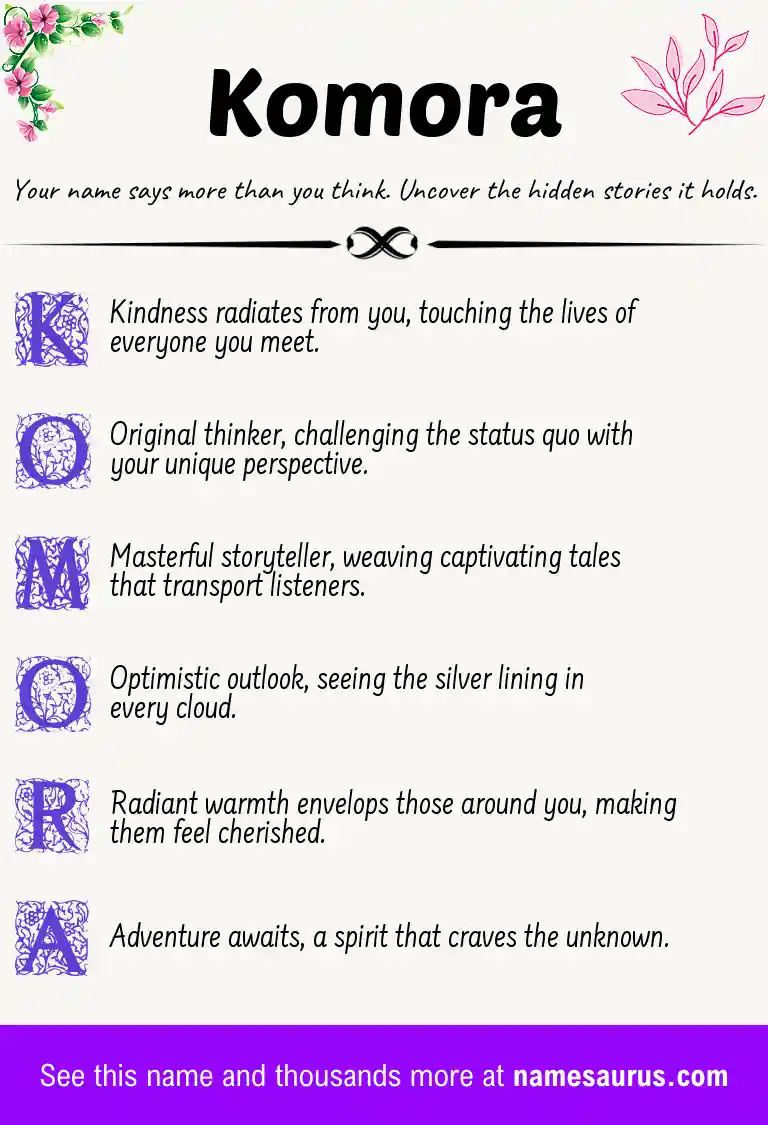 Komora

Your name says more than you think. Uncover the hidden stories it holds.

K Kindness radiates from you, touching the lives of everyone you meet.

O Original thinker, challenging the status quo with your unique perspective.

M Masterful storyteller, weaving captivating tales that transport listeners.

O Optimistic outlook, seeing the silver lining in every cloud.

R Radiant warmth envelops those around you, making them feel cherished.

A Adventure awaits, a spirit that craves the unknown.

See this name and thousands more at namesaurus.com